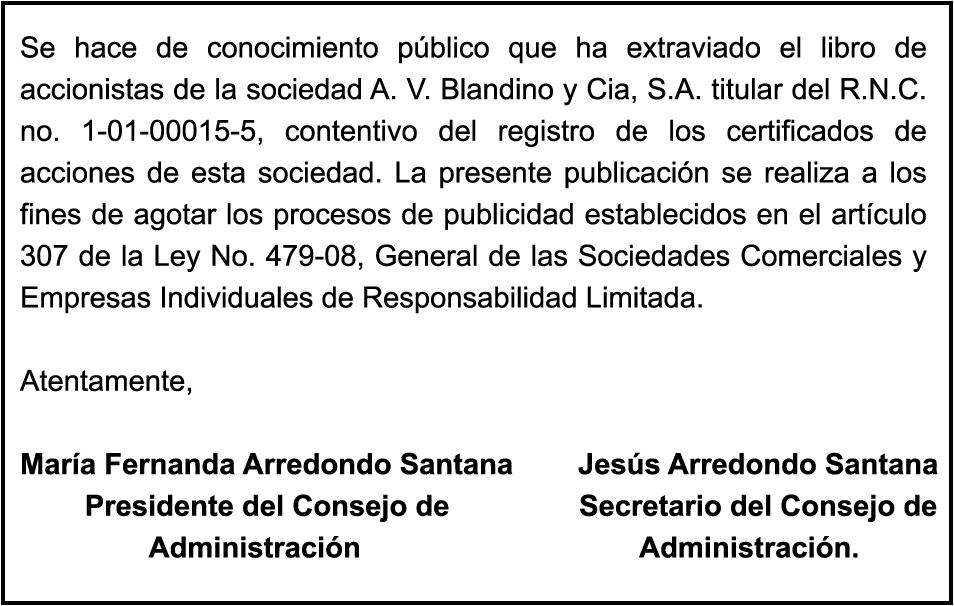 Se hace de conocimiento público que ha extraviado el libro de accionistas de la sociedad A. V. Blandino y Cia, S.A. titular del R.N.C. no. 1-01-00015-5, contentivo del registro de los certificados de acciones de esta sociedad. La presente publicación se realiza a los fines de agotar los procesos de publicidad establecidos en el artículo 307 de la Ley No. 479-08, General de las Sociedades Comerciales y Empresas Individuales de Responsabilidad Limitada.

Atentamente,

María Fernanda Arredondo Santana
Presidente del Consejo de Administración

Jesús Arredondo Santana
Secretario del Consejo de Administración.